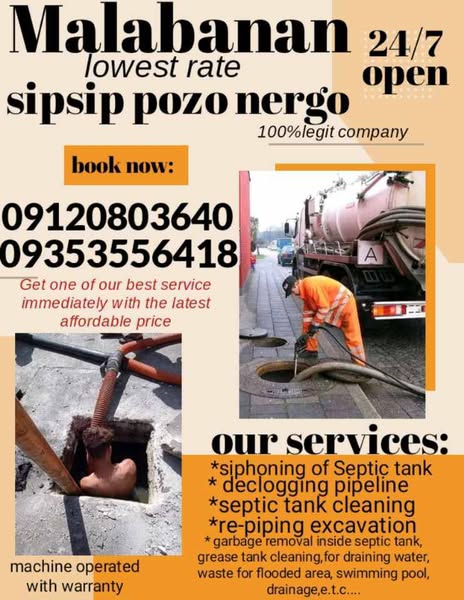 Malabanan
lowest rate
sipsip pozo nergo

24/7
open

100%legit company

book now:

09120803640
09353556418

Get one of our best service immediately with the latest affordable price

A

our services:
*siphoning of Septic tank
* declogging pipeline
*septic tank cleaning
*re-piping excavation
* garbage removal inside septic tank, grease tank cleaning,for draining water, waste for flooded area, swimming pool, drainage,e.t.c....

machine operated with warranty